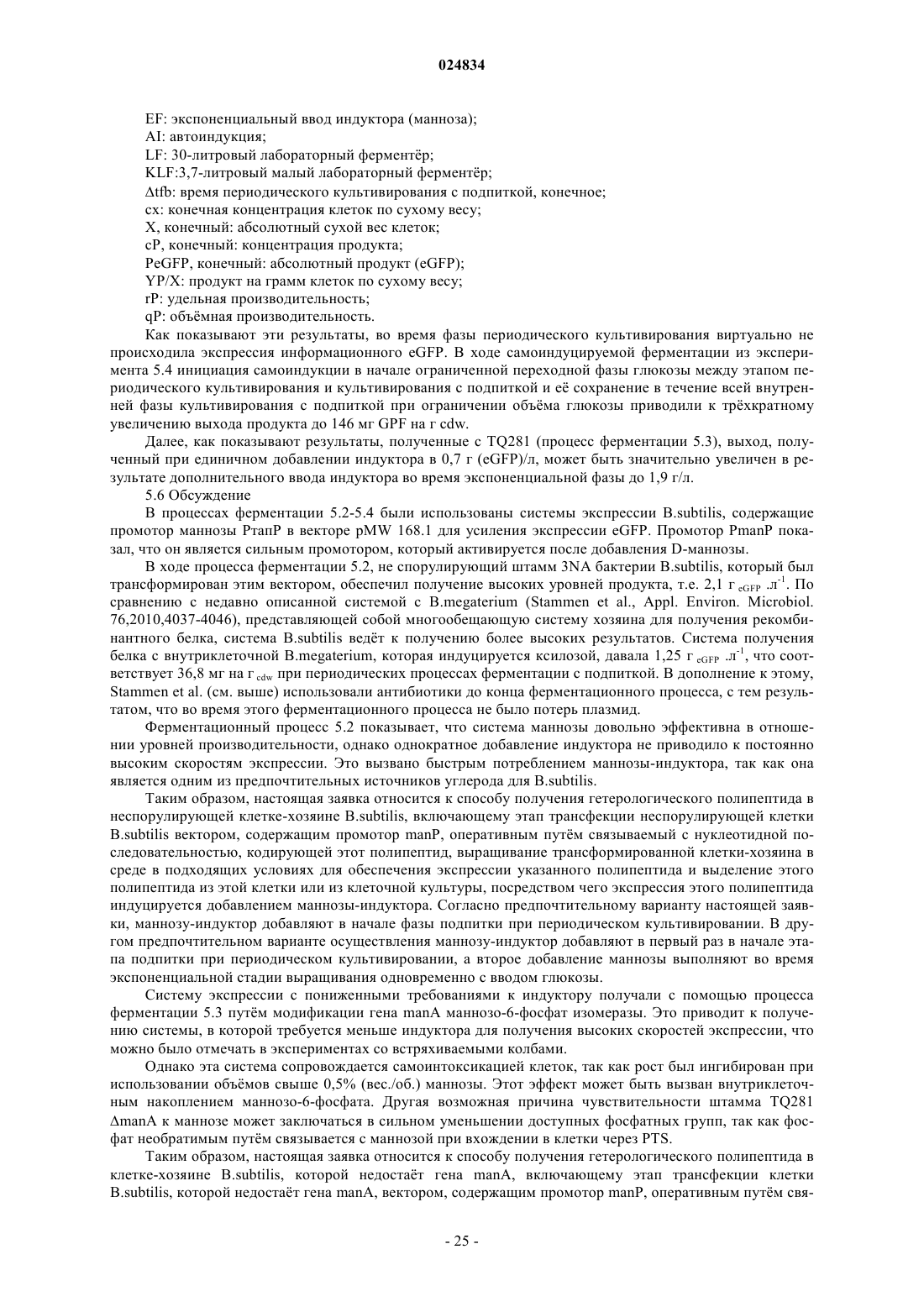 024834

EF: экспоненциальный ввод индуктора (манноза);
AI: автоиндукция;
LF: 30-литровый лабораторный ферментёр;
KLF:3,7-литровый малый лабораторный ферментёр;
Δtfb: время периодического культивирования с подпиткой, конечное;
cx: конечная концентрация клеток по сухому весу;
X, конечный: абсолютный сухой вес клеток;
cP, конечный: концентрация продукта;
PeGFP, конечный: абсолютный продукт (eGFP);
YP/X: продукт на грамм клеток по сухому весу;
rP: удельная производительность;
qP: объёмная производительность.

Как показывают эти результаты, во время фазы периодического культивирования виртуально не происходила экспрессия информационного eGFP. В ходе самоиндуцируемой ферментации из эксперимента 5.4 инициация самоиндукции в начале ограниченной переходной фазы глюкозы между этапом периодического культивирования и культивирования с подпиткой и её сохранение в течение всей внутренней фазы культивирования с подпиткой при ограничении объёма глюкозы приводили к трёхкратному увеличению выхода продукта до 146 мг GPF на г cdw.

Далее, как показывают результаты, полученные с TQ281 (процесс ферментации 5.3), выход, полученный при единичном добавлении индуктора в 0,7 г (eGFP)/л, может быть значительно увеличен в результате дополнительного ввода индуктора во время экспоненциальной фазы до 1,9 г/л.

5.6 Обсуждение

В процессах ферментации 5.2-5.4 были использованы системы экспрессии B.subtilis, содержащие промотор маннозы PmanP в векторе pMW 168.1 для усиления экспрессии eGFP. Промотор PmanP показал, что он является сильным промотором, который активируется после добавления D-маннозы.

В ходе процесса ферментации 5.2, не спорулирующий штамм 3NA бактерии B.subtilis, который был трансформирован этим вектором, обеспечил получение высоких уровней продукта, т.е. 2,1 г $_{eGFP}$ .л$^{-1}$. По сравнению с недавно описанной системой с B.megaterium (Stammen et al., Appl. Environ. Microbiol. 76,2010,4037-4046), представляющей собой многообещающую систему хозяина для получения рекомбинантного белка, система B.subtilis ведёт к получению более высоких результатов. Система получения белка с внутриклеточной B.megaterium, которая индуцируется ксилозой, давала 1,25 г $_{eGFP}$ .л$^{-1}$, что соответствует 36,8 мг на г $_{cdw}$ при периодических процессах ферментации с подпиткой. В дополнение к этому, Stammen et al. (см. выше) использовали антибиотики до конца ферментационного процесса, с тем результатом, что во время этого ферментационного процесса не было потерь плазмид.

Ферментационный процесс 5.2 показывает, что система маннозы довольно эффективна в отношении уровней производительности, однако однократное добавление индуктора не приводило к постоянно высоким скоростям экспрессии. Это вызвано быстрым потреблением маннозы-индуктора, так как она является одним из предпочтительных источников углерода для B.subtilis.

Таким образом, настоящая заявка относится к способу получения гетерологического полипептида в неспорулирующей клетке-хозяине B.subtilis, включающему этап трансфекции неспорулирующей клетки B.subtilis вектором, содержащим промотор manP, оперативным путём связываемый с нуклеотидной последовательностью, кодирующей этот полипептид, выращивание трансформированной клетки-хозяина в среде в подходящих условиях для обеспечения экспрессии указанного полипептида и выделение этого полипептида из этой клетки или из клеточной культуры, посредством чего экспрессия этого полипептида индуцируется добавлением маннозы-индуктора. Согласно предпочтительному варианту настоящей заявки, маннозу-индуктор добавляют в начале фазы подпитки при периодическом культивировании. В другом предпочтительном варианте осуществления маннозу-индуктор добавляют в первый раз в начале этапа подпитки при периодическом культивировании, а второе добавление маннозы выполняют во время экспоненциальной стадии выращивания одновременно с вводом глюкозы.

Систему экспрессии с пониженными требованиями к индуктору получали с помощью процесса ферментации 5.3 путём модификации гена manA маннозо-6-фосфат изомеразы. Это приводит к получению системы, в которой требуется меньше индуктора для получения высоких скоростей экспрессии, что можно было отмечать в экспериментах со встряхиваемыми колбами.

Однако эта система сопровождается самоинтоксикацией клеток, так как рост был ингибирован при использовании объёмов свыше 0,5% (вес./об.) маннозы. Этот эффект может быть вызван внутриклеточным накоплением маннозо-6-фосфата. Другая возможная причина чувствительности штамма TQ281 ΔmanA к маннозе может заключаться в сильном уменьшении доступных фосфатных групп, так как фосфат необратимым путём связывается с маннозой при вхождении в клетки через PTS.

Таким образом, настоящая заявка относится к способу получения гетерологического полипептида в клетке-хозяине B.subtilis, которой недостаёт гена manA, включающему этап трансфекции клетки B.subtilis, которой недостаёт гена manA, вектором, содержащим промотор manP, оперативным путём свя-

- 25 -